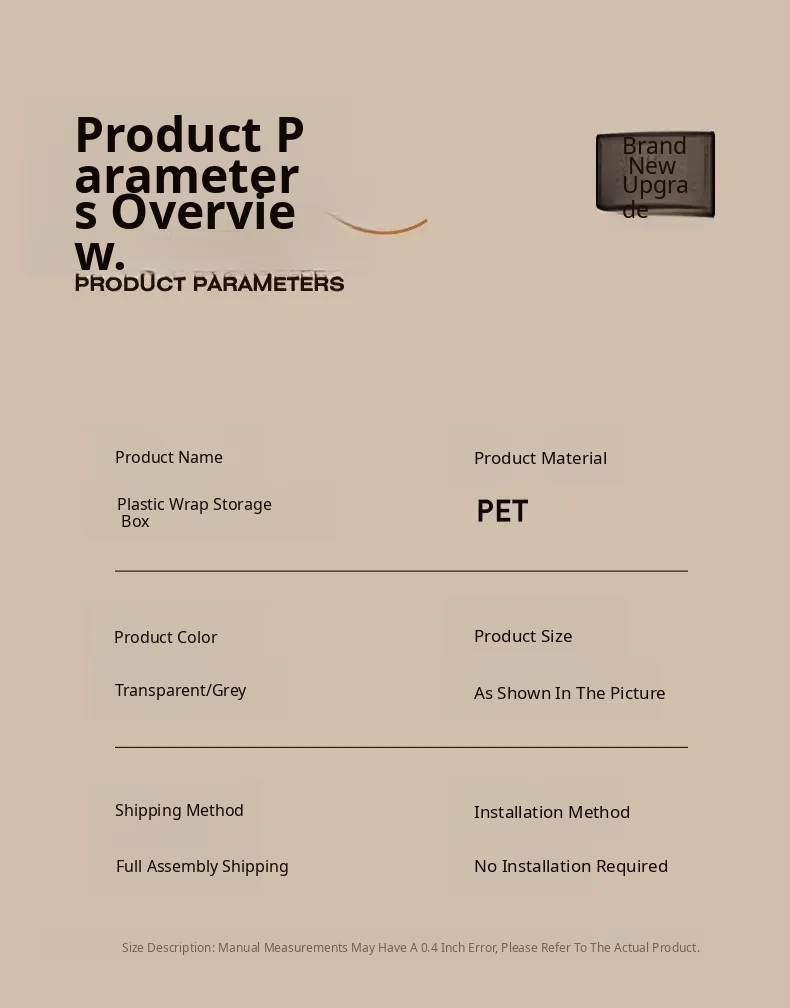 Product Parameters Overview.
PRODUCT PARAMETERS

Brand New Upgrade

Product Name
Plastic Wrap Storage Box

Product Material
PET

Product Color
Transparent/Grey

Product Size
As Shown In The Picture

Shipping Method
Full Assembly Shipping

Installation Method
No Installation Required

Size Description: Manual Measurements May Have A 0.4 Inch Error, Please Refer To The Actual Product.